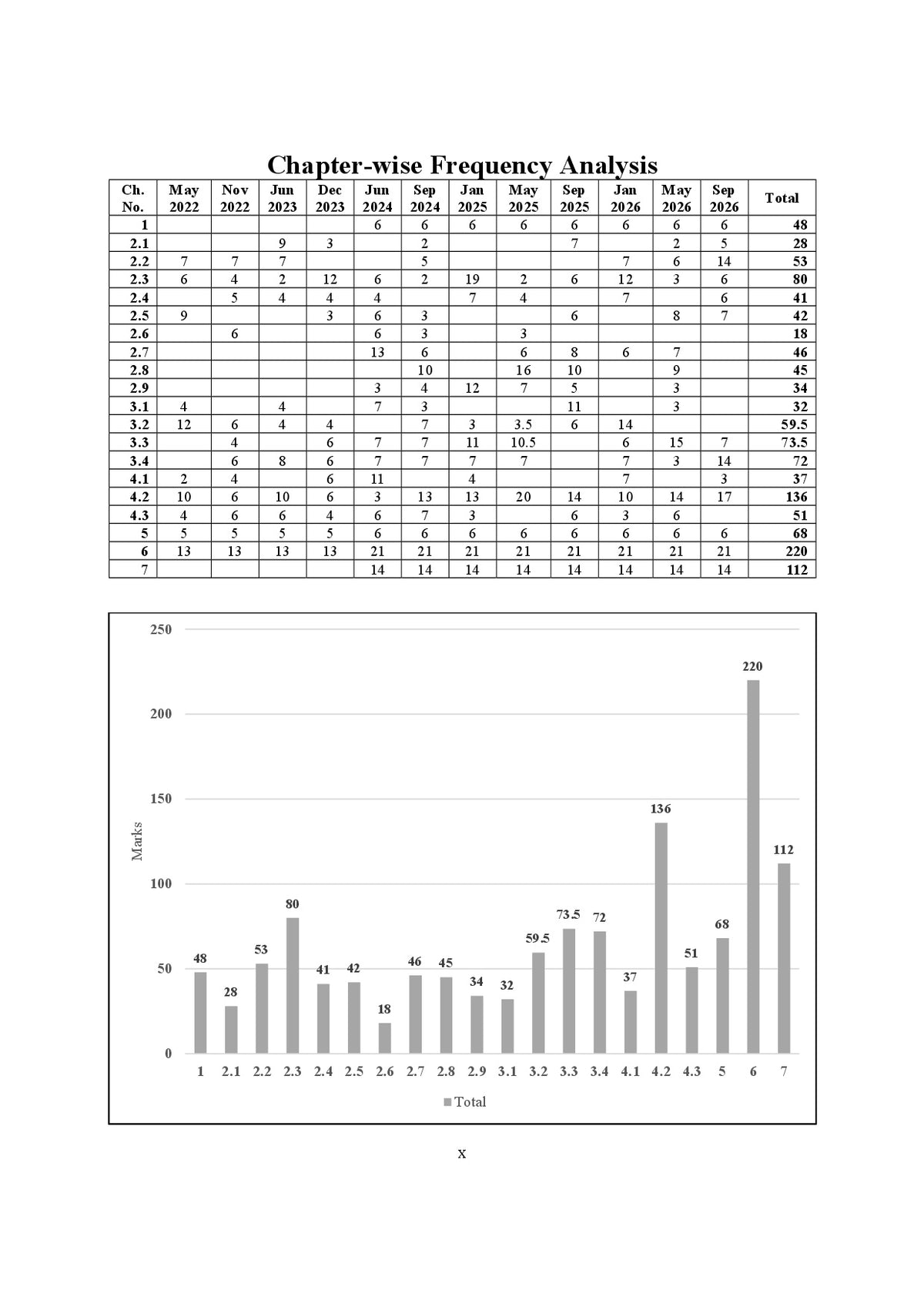 Chapter-wise Frequency Analysis

| Ch. No. | May 2022 | Nov 2022 | Jun 2023 | Dec 2023 | Jun 2024 | Sep 2024 | Jan 2025 | May 2025 | Sep 2025 | Jan 2026 | May 2026 | Sep 2026 | Total |
|---|---|---|---|---|---|---|---|---|---|---|---|---|---|
| 1 | | | | | 6 | 6 | 6 | 6 | 6 | 6 | 6 | 6 | 48 |
| 2.1 | | | 9 | 3 | | 2 | | | 7 | | 2 | 5 | 28 |
| 2.2 | 7 | 7 | 7 | | | 5 | | | | 7 | 6 | 14 | 53 |
| 2.3 | 6 | 4 | 2 | 12 | 6 | 2 | 19 | 2 | 6 | 12 | 3 | 6 | 80 |
| 2.4 | | 5 | 4 | 4 | 4 | | 7 | 4 | | 7 | | 6 | 41 |
| 2.5 | 9 | | | 3 | 6 | 3 | | | 6 | | 8 | 7 | 42 |
| 2.6 | | 6 | | | 6 | 3 | | 3 | | | | | 18 |
| 2.7 | | | | | 13 | 6 | | 6 | 8 | 6 | 7 | | 46 |
| 2.8 | | | | | | 10 | | 16 | 10 | | 9 | | 45 |
| 2.9 | | | | | 3 | 4 | 12 | 7 | 5 | | 3 | | 34 |
| 3.1 | 4 | | 4 | | 7 | 3 | | | 11 | | 3 | | 32 |
| 3.2 | 12 | 6 | 4 | 4 | | 7 | 3 | 3.5 | 6 | 14 | | | 59.5 |
| 3.3 | | 4 | | 6 | 7 | 7 | 11 | 10.5 | | 6 | 15 | 7 | 73.5 |
| 3.4 | | 6 | 8 | 6 | 7 | 7 | 7 | 7 | | 7 | 3 | 14 | 72 |
| 4.1 | 2 | 4 | | 6 | 11 | | 4 | | | 7 | | 3 | 37 |
| 4.2 | 10 | 6 | 10 | 6 | 3 | 13 | 13 | 20 | 14 | 10 | 14 | 17 | 136 |
| 4.3 | 4 | 6 | 6 | 4 | 6 | 7 | 3 | | 6 | 3 | 6 | | 51 |
| 5 | 5 | 5 | 5 | 5 | 6 | 6 | 6 | 6 | 6 | 6 | 6 | 6 | 68 |
| 6 | 13 | 13 | 13 | 13 | 21 | 21 | 21 | 21 | 21 | 21 | 21 | 21 | 220 |
| 7 | | | | | 14 | 14 | 14 | 14 | 14 | 14 | 14 | 14 | 112 |

250
200
150
100
50
0
Marks

48 28 53 80 41 42 18 46 45 34 32 59.5 73.5 72 37 136 51 68 220 112

1 2.1 2.2 2.3 2.4 2.5 2.6 2.7 2.8 2.9 3.1 3.2 3.3 3.4 4.1 4.2 4.3 5 6 7

Total

x